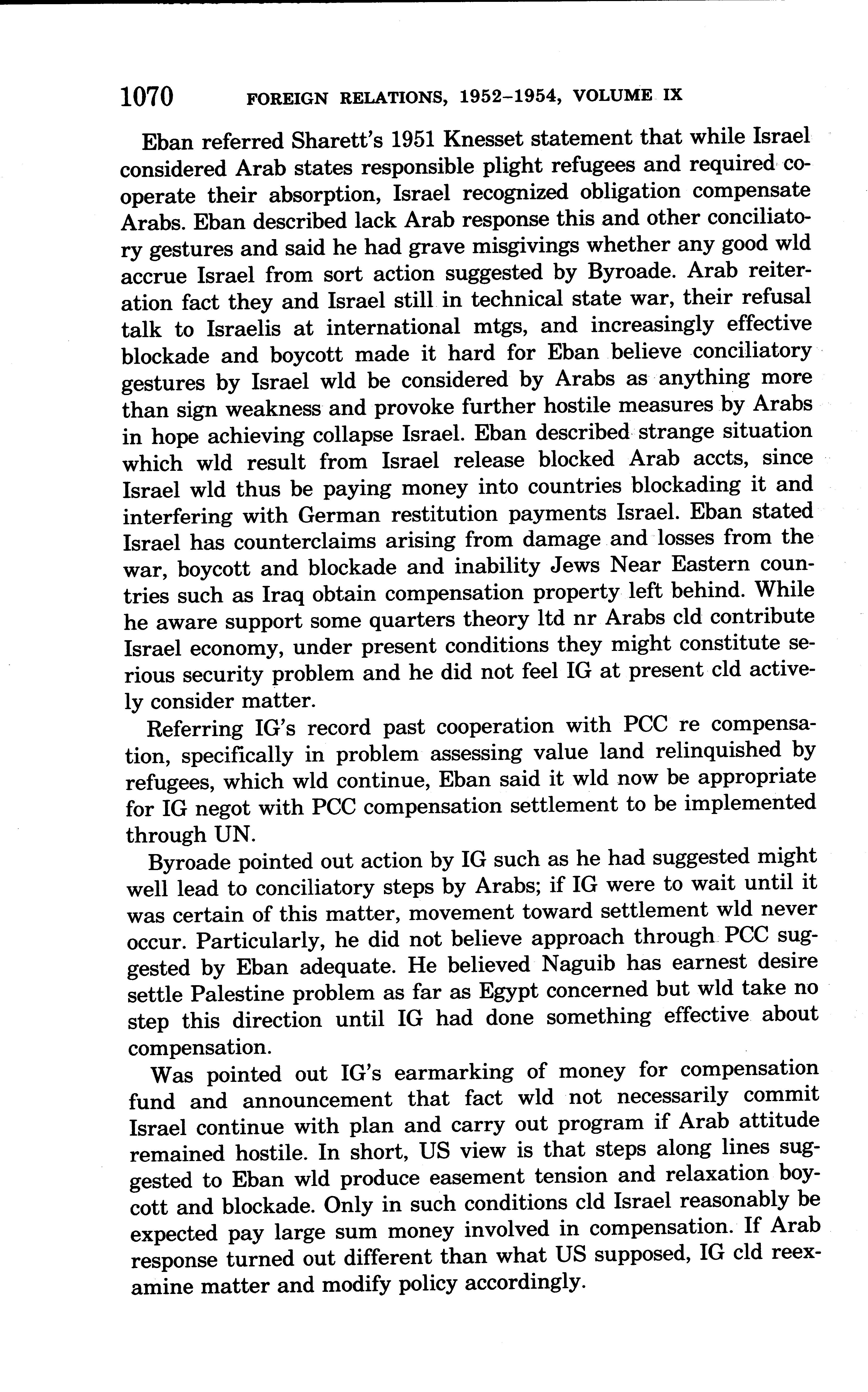 1070 FOREIGN RELATIONS, 1952–1954, VOLUME IX

Eban referred Sharett's 1951 Knesset statement that while Israel considered Arab states responsible plight refugees and required cooperate their absorption, Israel recognized obligation compensate Arabs. Eban described lack Arab response this and other conciliatory gestures and said he had grave misgivings whether any good wld accrue Israel from sort action suggested by Byroade. Arab reiteration fact they and Israel still in technical state war, their refusal talk to Israelis at international mtgs, and increasingly effective blockade and boycott made it hard for Eban believe conciliatory gestures by Israel wld be considered by Arabs as anything more than sign weakness and provoke further hostile measures by Arabs in hope achieving collapse Israel. Eban described strange situation which wld result from Israel release blocked Arab accts, since Israel wld thus be paying money into countries blockading it and interfering with German restitution payments Israel. Eban stated Israel has counterclaims arising from damage and losses from the war, boycott and blockade and inability Jews Near Eastern countries such as Iraq obtain compensation property left behind. While he aware support some quarters theory ltd nr Arabs cld contribute Israel economy, under present conditions they might constitute serious security problem and he did not feel IG at present cld actively consider matter.

Referring IG's record past cooperation with PCC re compensation, specifically in problem assessing value land relinquished by refugees, which wld continue, Eban said it wld now be appropriate for IG negot with PCC compensation settlement to be implemented through UN.

Byroade pointed out action by IG such as he had suggested might well lead to conciliatory steps by Arabs; if IG were to wait until it was certain of this matter, movement toward settlement wld never occur. Particularly, he did not believe approach through PCC suggested by Eban adequate. He believed Naguib has earnest desire settle Palestine problem as far as Egypt concerned but wld take no step this direction until IG had done something effective about compensation.

Was pointed out IG's earmarking of money for compensation fund and announcement that fact wld not necessarily commit Israel continue with plan and carry out program if Arab attitude remained hostile. In short, US view is that steps along lines suggested to Eban wld produce easement tension and relaxation boycott and blockade. Only in such conditions cld Israel reasonably be expected pay large sum money involved in compensation. If Arab response turned out different than what US supposed, IG cld reexamine matter and modify policy accordingly.